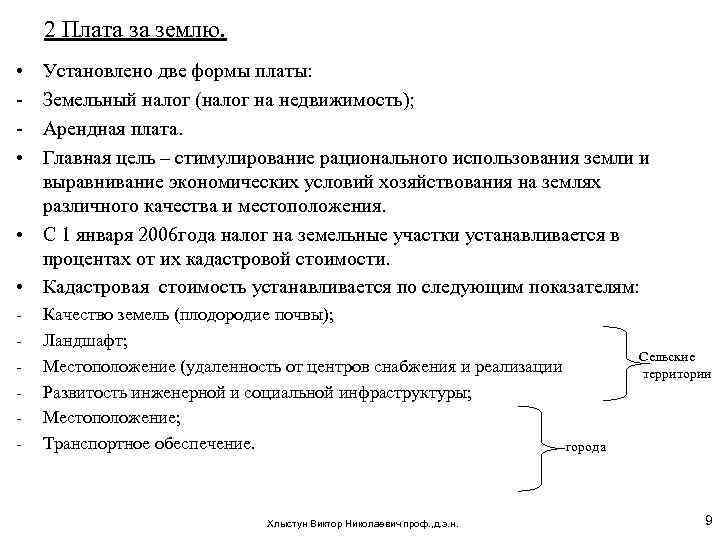 2 Плата за землю.

• Установлено две формы платы:
- Земельный налог (налог на недвижимость);
- Арендная плата.
• Главная цель – стимулирование рационального использования земли и выравнивание экономических условий хозяйствования на землях различного качества и местоположения.
• С 1 января 2006года налог на земельные участки устанавливается в процентах от их кадастровой стоимости.
• Кадастровая стоимость устанавливается по следующим показателям:
- Качество земель (плодородие почвы);
- Ландшафт;
- Местоположение (удаленность от центров снабжения и реализации
- Развитость инженерной и социальной инфраструктуры;
- Местоположение;
- Транспортное обеспечение.

Сельские территории

города

Хлыстун Виктор Николаевич проф.,д.э.н.

9